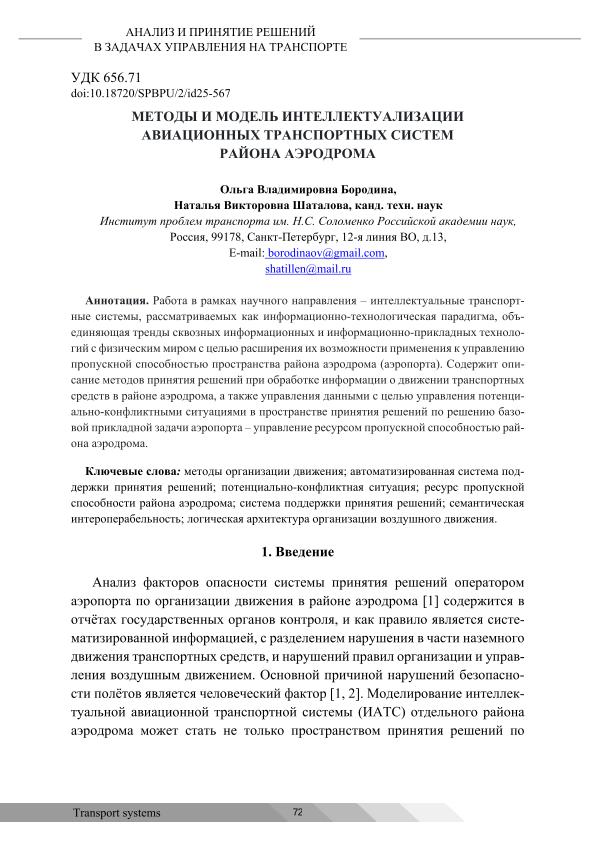 АНАЛИЗ И ПРИНЯТИЕ РЕШЕНИЙ
В ЗАДАЧАХ УПРАВЛЕНИЯ НА ТРАНСПОРТЕ

УДК 656.71
doi:10.18720/SPBPU/2/id25-567

МЕТОДЫ И МОДЕЛЬ ИНТЕЛЛЕКТУАЛИЗАЦИИ АВИАЦИОННЫХ ТРАНСПОРТНЫХ СИСТЕМ РАЙОНА АЭРОДРОМА

Ольга Владимировна Бородина,
Наталья Викторовна Шаталова, канд. техн. наук
Институт проблем транспорта им. Н.С. Соломенко Российской академии наук,
Россия, 99178, Санкт-Петербург, 12-я линия ВО, д.13,
E-mail: borodinaov@gmail.com,
shatillen@mail.ru

Аннотация. Работа в рамках научного направления – интеллектуальные транспортные системы, рассматриваемых как информационно-технологическая парадигма, объединяющая тренды сквозных информационных и информационно-прикладных технологий с физическим миром с целью расширения их возможности применения к управлению пропускной способностью пространства района аэродрома (аэропорта). Содержит описание методов принятия решений при обработке информации о движении транспортных средств в районе аэродрома, а также управления данными с целью управления потенциально-конфликтными ситуациями в пространстве принятия решений по решению базовой прикладной задачи аэропорта – управление ресурсом пропускной способностью района аэродрома.

Ключевые слова: методы организации движения; автоматизированная система поддержки принятия решений; потенциально-конфликтная ситуация; ресурс пропускной способности района аэродрома; система поддержки принятия решений; семантическая интероперабельность; логическая архитектура организации воздушного движения.

1. Введение

Анализ факторов опасности системы принятия решений оператором аэропорта по организации движения в районе аэродрома [1] содержится в отчётах государственных органов контроля, и как правило является систематизированной информацией, с разделением нарушения в части наземного движения транспортных средств, и нарушений правил организации и управления воздушным движением. Основной причиной нарушений безопасности полётов является человеческий фактор [1, 2]. Моделирование интеллектуальной авиационной транспортной системы (ИАТС) отдельного района аэродрома может стать не только пространством принятия решений по

Transport systems
72